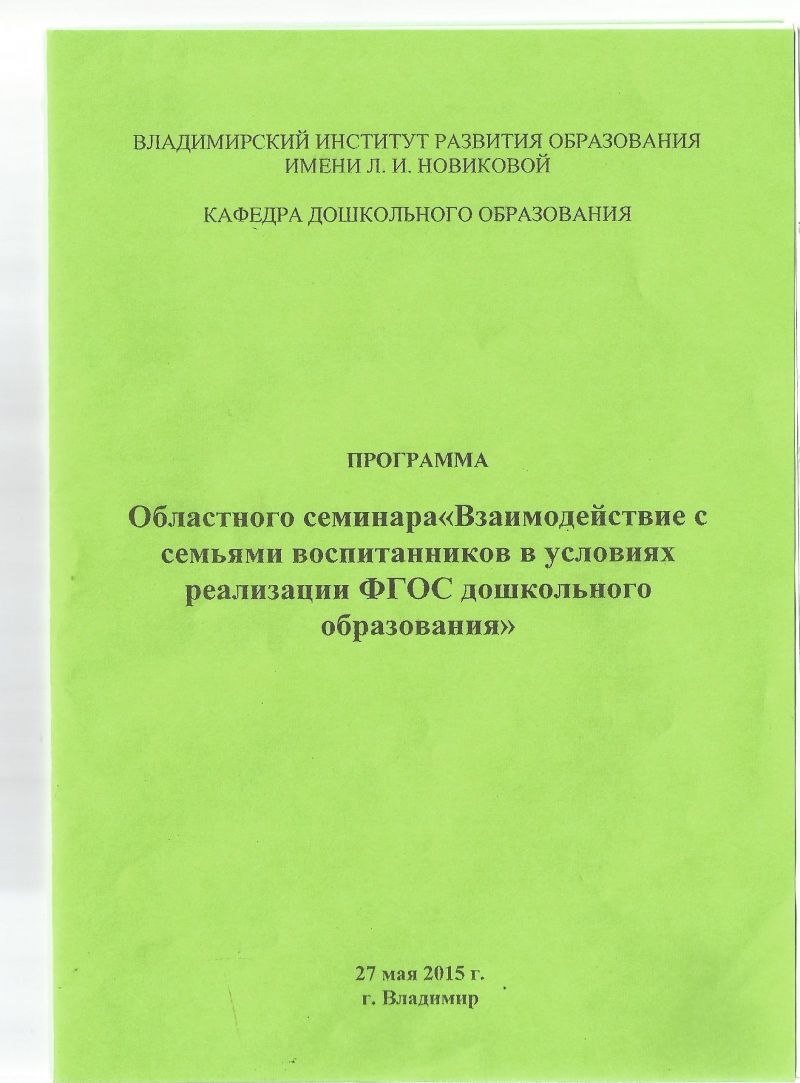 ВЛАДИМИРСКИЙ ИНСТИТУТ РАЗВИТИЯ ОБРАЗОВАНИЯ ИМЕНИ Л. И. НОВИКОВОЙ

КАФЕДРА ДОШКОЛЬНОГО ОБРАЗОВАНИЯ

ПРОГРАММА

Областного семинара«Взаимодействие с семьями воспитанников в условиях реализации ФГОС дошкольного образования»

27 мая 2015 г.
г. Владимир